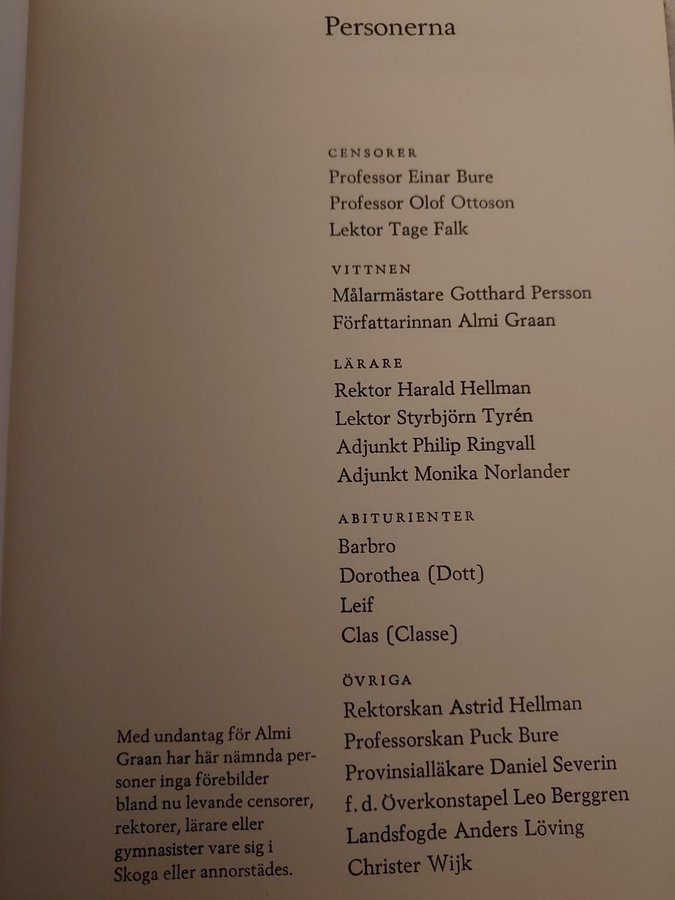 Personerna

CENSORER
Professor Einar Bure
Professor Olof Ottoson
Lektor Tage Falk

VITTNEN
Målarmästare Gotthard Persson
Författarinnan Almi Graan

LÄRARE
Rektor Harald Hellman
Lektor Styrbjörn Tyrén
Adjunkt Philip Ringvall
Adjunkt Monika Norlander

ABITURIENTER
Barbro
Dorothea (Dott)
Leif
Clas (Classe)

ÖVRIGA
Rektorskan Astrid Hellman
Professorskan Puck Bure
Provinsialläkare Daniel Severin
f. d. Överkonstapel Leo Berggren
Landsfogde Anders Löving
Christer Wijk

Med undantag för Almi Graan har här nämnda personer inga förebilder bland nu levande censorer, rektorer, lärare eller gymnasister vare sig i Skoga eller annorstädes.